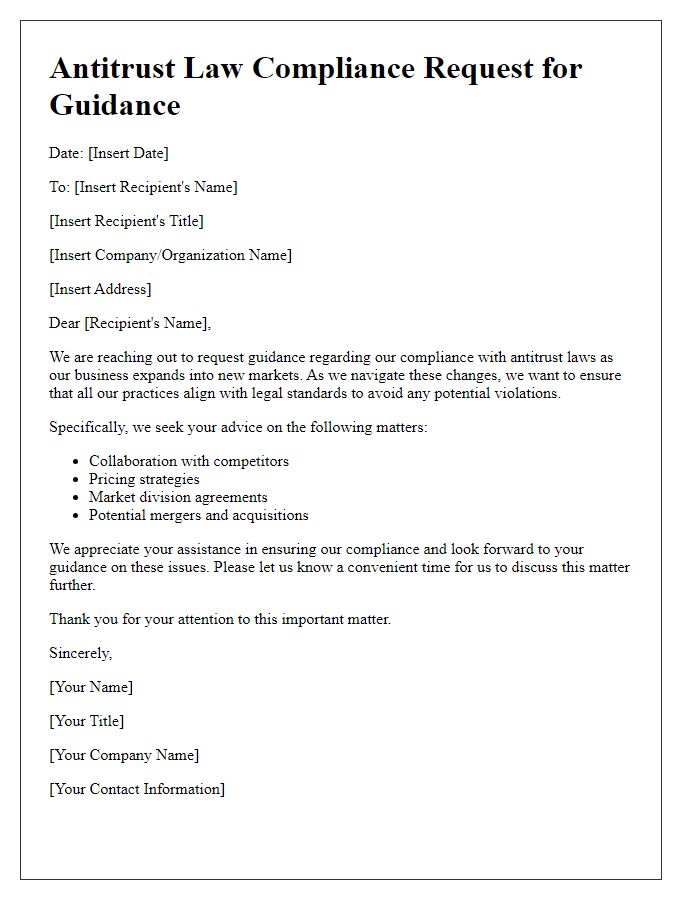 Antitrust Law Compliance Request for Guidance

Date: [Insert Date]

To: [Insert Recipient's Name]

[Insert Recipient's Title]

[Insert Company/Organization Name]

[Insert Address]

Dear [Recipient's Name],

We are reaching out to request guidance regarding our compliance with antitrust laws as our business expands into new markets. As we navigate these changes, we want to ensure that all our practices align with legal standards to avoid any potential violations.

Specifically, we seek your advice on the following matters:

- Collaboration with competitors
- Pricing strategies
- Market division agreements
- Potential mergers and acquisitions

We appreciate your assistance in ensuring our compliance and look forward to your guidance on these issues. Please let us know a convenient time for us to discuss this matter further.

Thank you for your attention to this important matter.

Sincerely,

[Your Name]

[Your Title]

[Your Company Name]

[Your Contact Information]